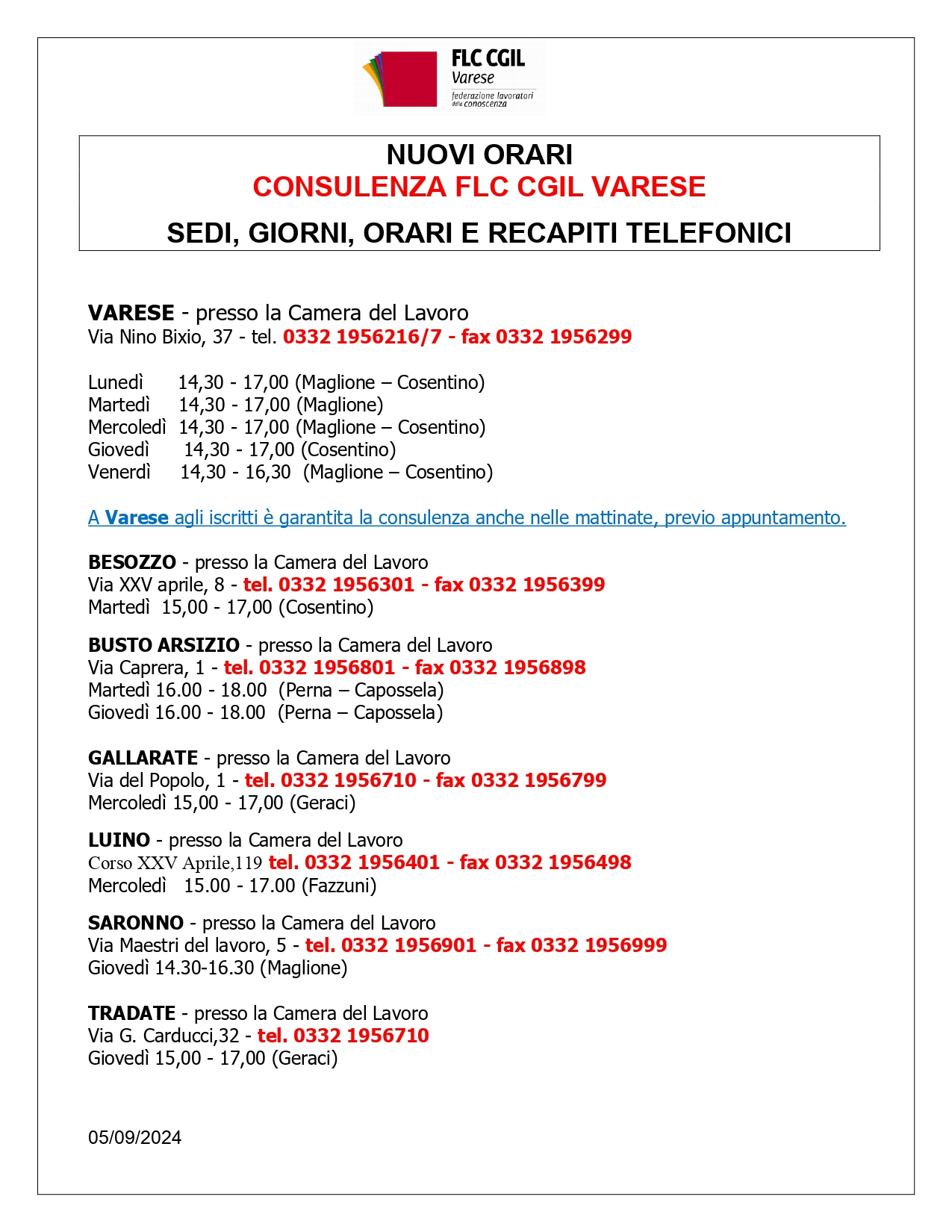 FLC CGIL
Varese
federazione lavoratori della conoscenza

NUOVI ORARI
CONSULENZA FLC CGIL VARESE

SEDI, GIORNI, ORARI E RECAPITI TELEFONICI

VARESE - presso la Camera del Lavoro
Via Nino Bixio, 37 - tel. 0332 1956216/7 - fax 0332 1956299

Lunedì 14,30 - 17,00 (Maglione – Cosentino)
Martedì 14,30 - 17,00 (Maglione)
Mercoledì 14,30 - 17,00 (Maglione – Cosentino)
Giovedì 14,30 - 17,00 (Cosentino)
Venerdì 14,30 - 16,30 (Maglione – Cosentino)

A Varese agli iscritti è garantita la consulenza anche nelle mattinate, previo appuntamento.

BESOZZO - presso la Camera del Lavoro
Via XXV aprile, 8 - tel. 0332 1956301 - fax 0332 1956399
Martedì 15,00 - 17,00 (Cosentino)

BUSTO ARSIZIO - presso la Camera del Lavoro
Via Caprera, 1 - tel. 0332 1956801 - fax 0332 1956898
Martedì 16.00 - 18.00 (Perna – Capossela)
Giovedì 16.00 - 18.00 (Perna – Capossela)

GALLARATE - presso la Camera del Lavoro
Via del Popolo, 1 - tel. 0332 1956710 - fax 0332 1956799
Mercoledì 15,00 - 17,00 (Geraci)

LUINO - presso la Camera del Lavoro
Corso XXV Aprile,119 tel. 0332 1956401 - fax 0332 1956498
Mercoledì 15.00 - 17.00 (Fazzuni)

SARONNO - presso la Camera del Lavoro
Via Maestri del lavoro, 5 - tel. 0332 1956901 - fax 0332 1956999
Giovedì 14.30-16.30 (Maglione)

TRADATE - presso la Camera del Lavoro
Via G. Carducci,32 - tel. 0332 1956710
Giovedì 15,00 - 17,00 (Geraci)

05/09/2024